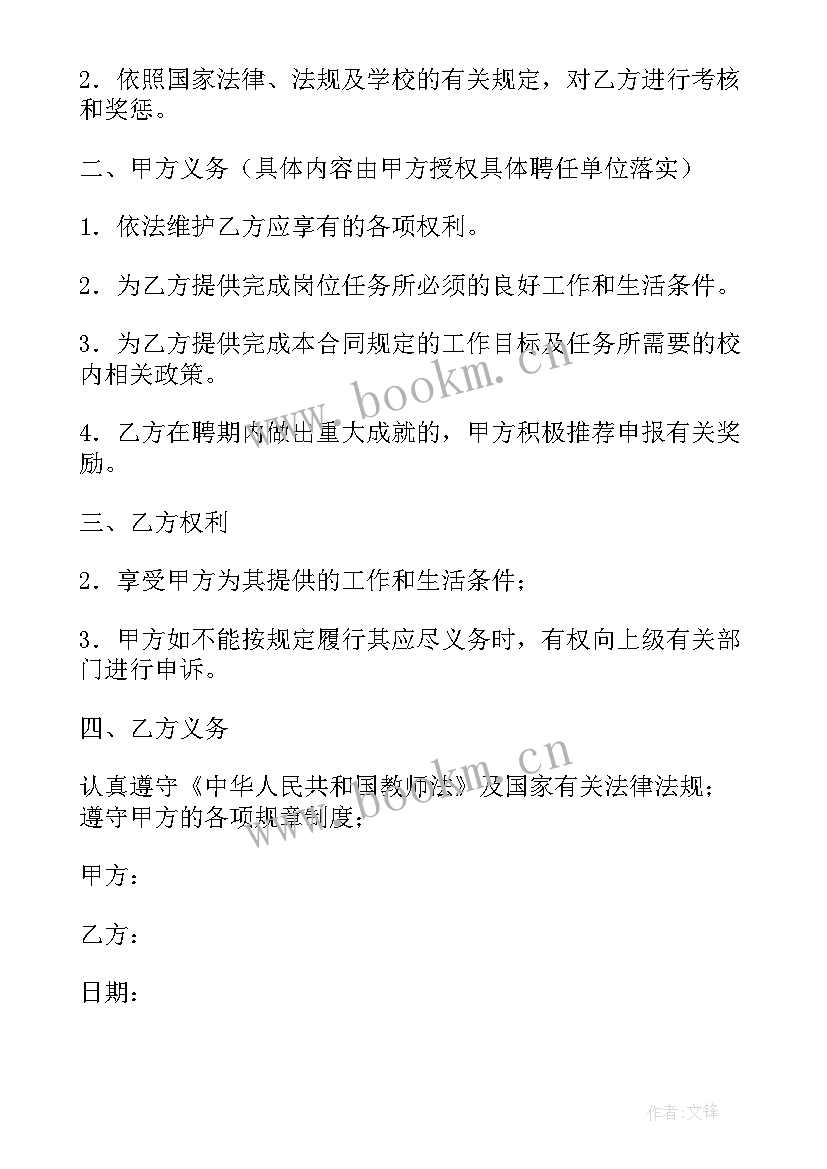 2．依照国家法律、法规及学校的有关规定，对乙方进行考核和奖惩。

二、甲方义务（具体内容由甲方授权具体聘任单位落实）

1．依法维护乙方应享有的各项权利。

2．为乙方提供完成岗位任务所必须的良好工作和生活条件。

3．为乙方提供完成本合同规定的工作目标及任务所需要的校内相关政策。

4．乙方在聘期内做出重大成就的，甲方积极推荐申报有关奖励。

三、乙方权利

2．享受甲方为其提供的工作和生活条件；

3．甲方如不能按规定履行其应尽义务时，有权向上级有关部门进行申诉。

四、乙方义务

认真遵守《中华人民共和国教师法》及国家有关法律法规；遵守甲方的各项规章制度；

甲方：

乙方：

日期：

www.bookm.cn

www.bookm.cn

作者:文锋